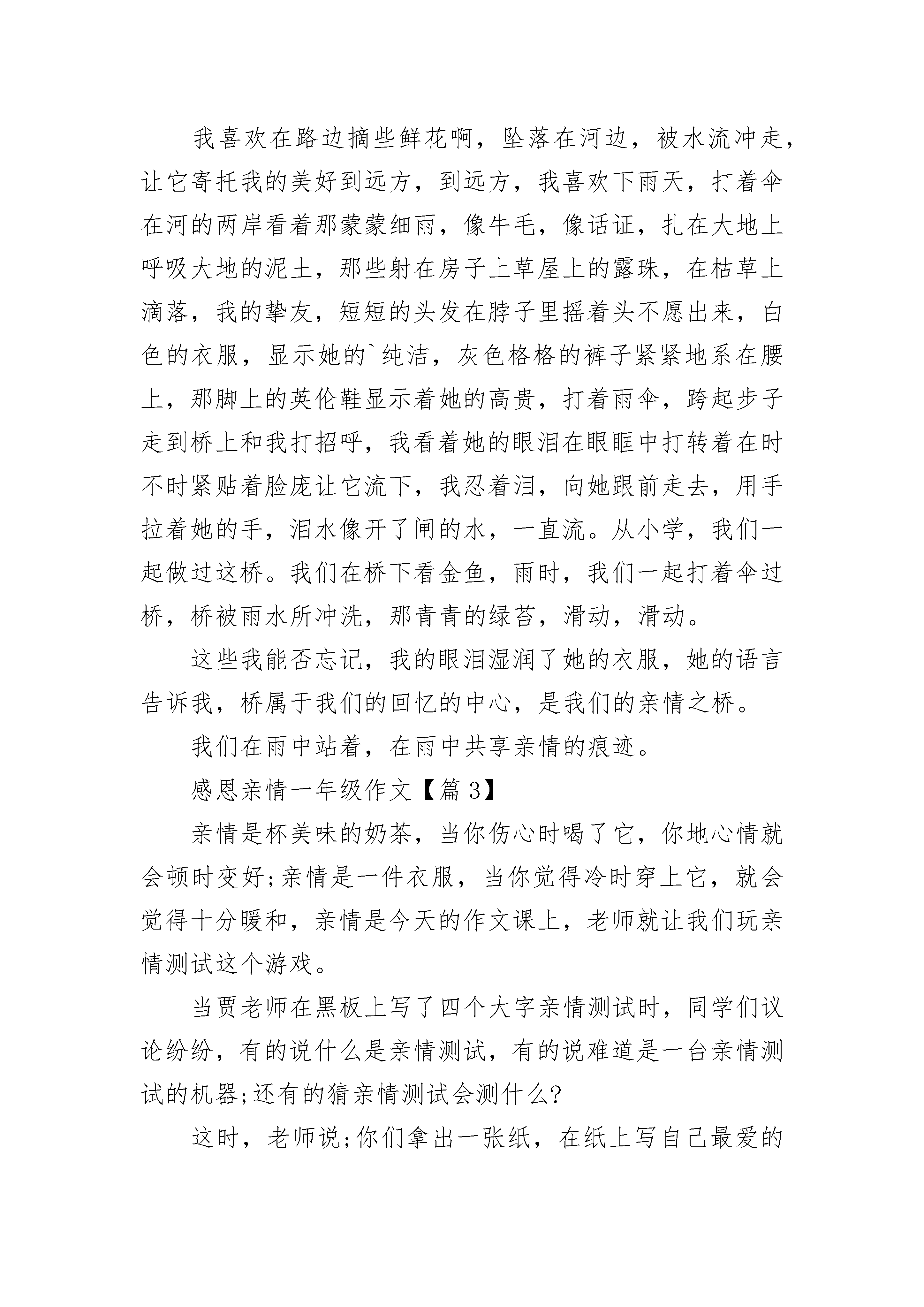 我喜欢在路边摘些鲜花啊，坠落在河边，被水流冲走，让它寄托我的美好到远方，到远方，我喜欢下雨天，打着伞在河的两岸看着那蒙蒙细雨，像牛毛，像话证，扎在大地上呼吸大地的泥土，那些射在房子上草屋上的露珠，在枯草上滴落，我的挚友，短短的头发在脖子里摇着头不愿出来，白色的衣服，显示她的`纯洁，灰色格格的裤子紧紧地系在腰上，那脚上的英伦鞋显示着她的高贵，打着雨伞，跨起步子走到桥上和我打招呼，我看着她的眼泪在眼眶中打转着在时不时紧贴着脸庞让它流下，我忍着泪，向她跟前走去，用手拉着她的手，泪水像开了闸的水，一直流。从小学，我们一起做过这桥。我们在桥下看金鱼，雨时，我们一起打着伞过桥，桥被雨水所冲洗，那青青的绿苔，滑动，滑动。

这些我能否忘记，我的眼泪湿润了她的衣服，她的语言告诉我，桥属于我们的回忆的中心，是我们的亲情之桥。

我们在雨中站着，在雨中共享亲情的痕迹。

感恩亲情一年级作文【篇 3】

亲情是杯美味的奶茶，当你伤心时喝了它，你地心情就会顿时变好;亲情是一件衣服，当你觉得冷时穿上它，就会觉得十分暖和，亲情是今天的作文课上，老师就让我们玩亲情测试这个游戏。

当贾老师在黑板上写了四个大字亲情测试时，同学们议论纷纷，有的说什么是亲情测试，有的说难道是一台亲情测试的机器;还有的猜亲情测试会测什么?

这时，老师说;你们拿出一张纸，在纸上写自己最爱的